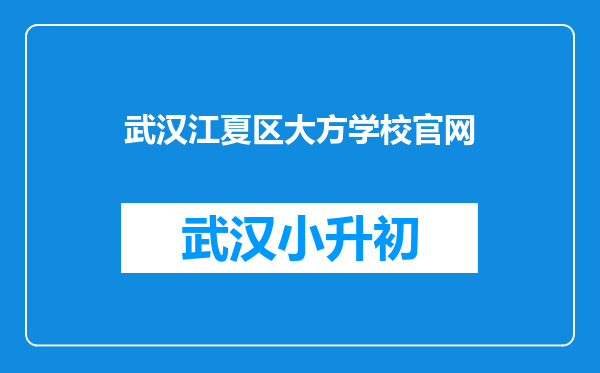 武汉江夏区大方学校官网

武汉小升初